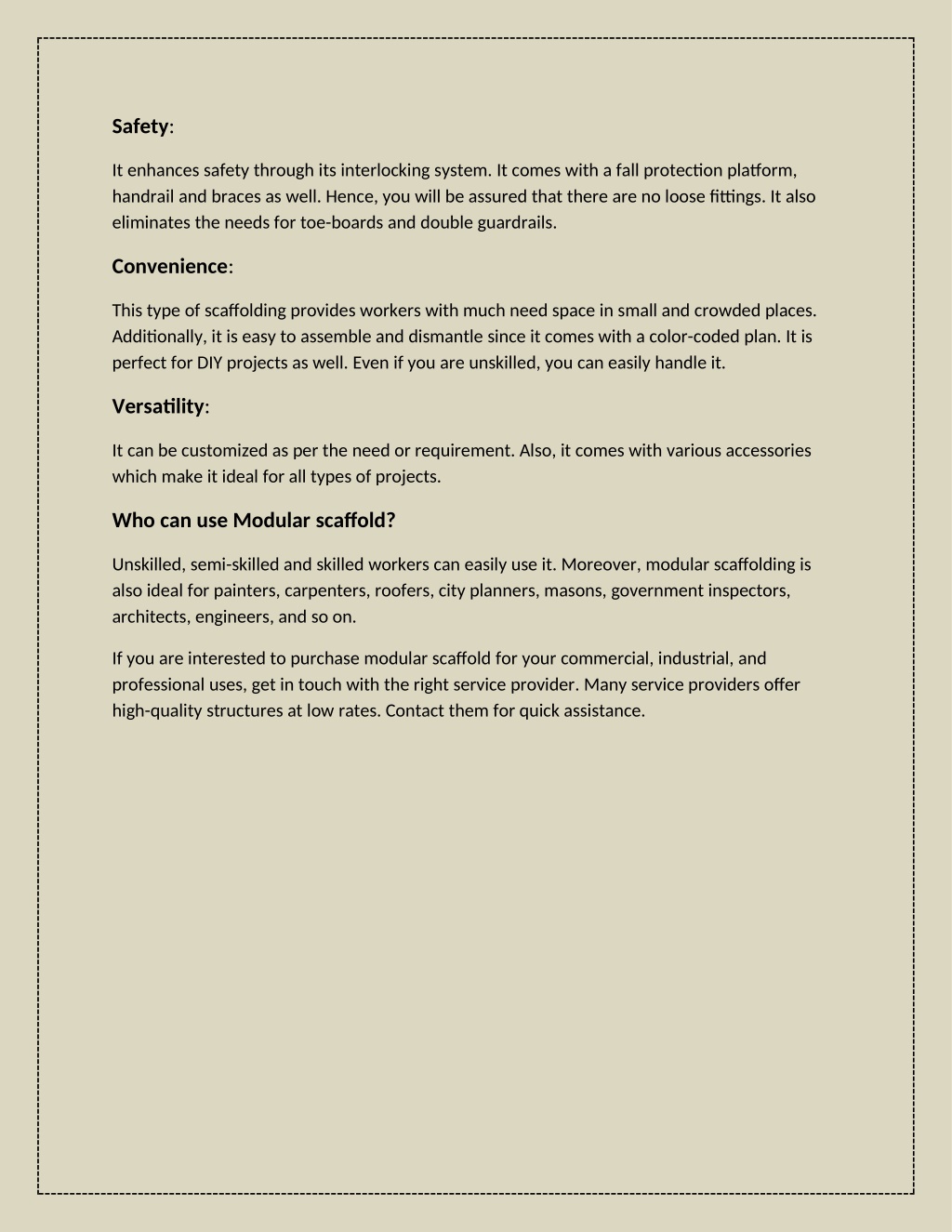 Safety:

It enhances safety through its interlocking system. It comes with a fall protection platform, handrail and braces as well. Hence, you will be assured that there are no loose fittings. It also eliminates the needs for toe-boards and double guardrails.

Convenience:

This type of scaffolding provides workers with much need space in small and crowded places. Additionally, it is easy to assemble and dismantle since it comes with a color-coded plan. It is perfect for DIY projects as well. Even if you are unskilled, you can easily handle it.

Versatility:

It can be customized as per the need or requirement. Also, it comes with various accessories which make it ideal for all types of projects.

Who can use Modular scaffold?

Unskilled, semi-skilled and skilled workers can easily use it. Moreover, modular scaffolding is also ideal for painters, carpenters, roofers, city planners, masons, government inspectors, architects, engineers, and so on.

If you are interested to purchase modular scaffold for your commercial, industrial, and professional uses, get in touch with the right service provider. Many service providers offer high-quality structures at low rates. Contact them for quick assistance.